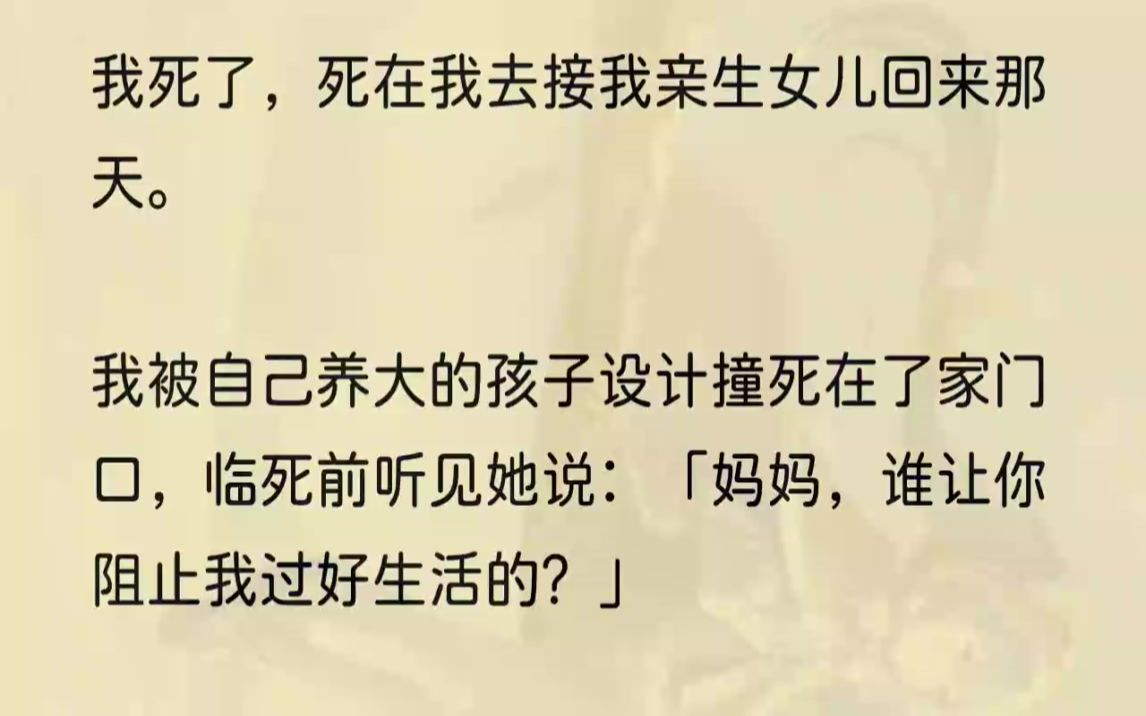 我死了，死在我去接我亲生女儿回来那天。

我被自己养大的孩子设计撞死在了家门口，临死前听见她说：「妈妈，谁让你阻止我过好生活的？」